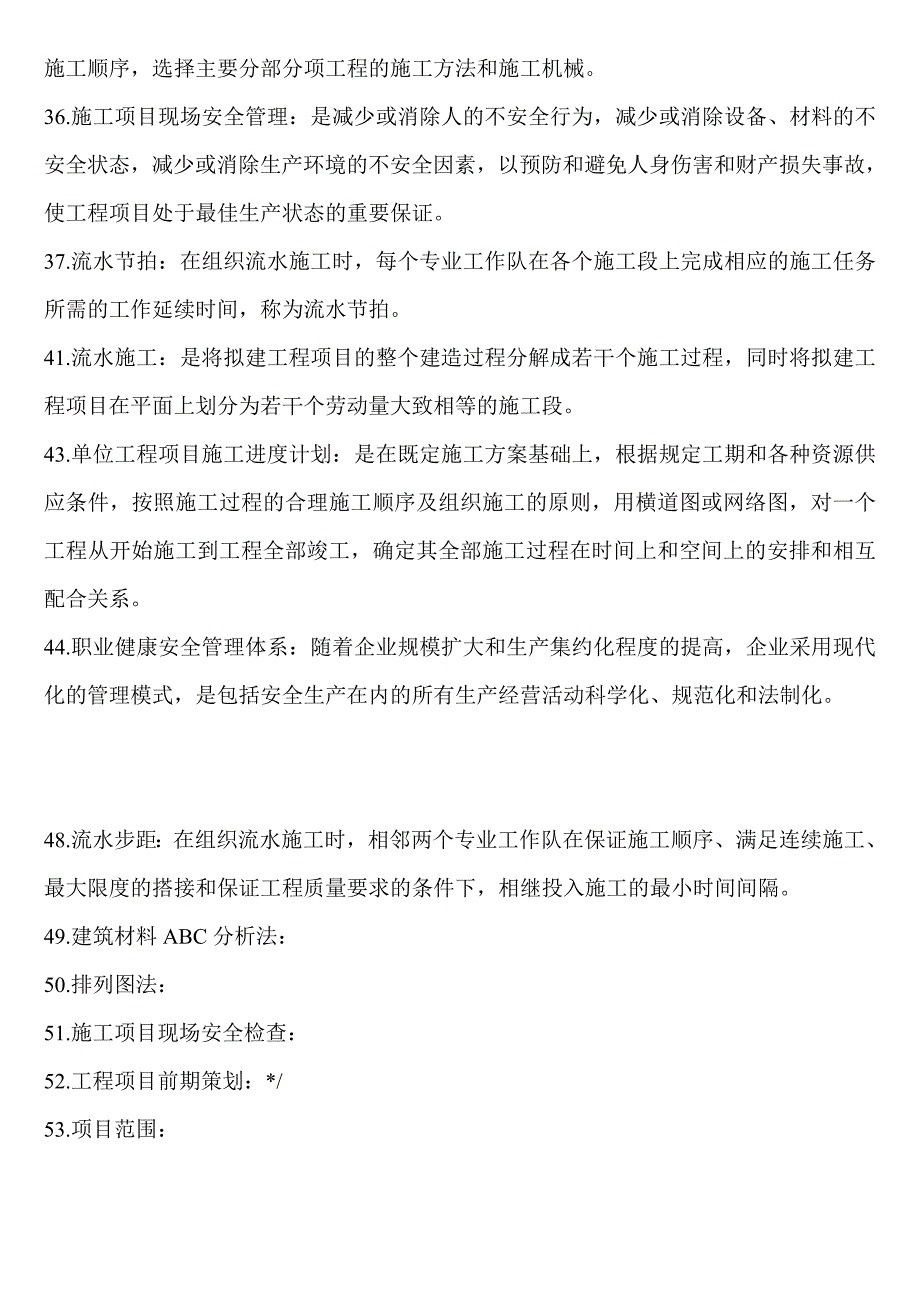 施工顺序，选择主要分部分项工程的施工方法和施工机械。

36.施工项目现场安全管理：是减少或消除人的不安全行为，减少或消除设备、材料的不安全状态，减少或消除生产环境的不安全因素，以预防和避免人身伤害和财产损失事故，使工程项目处于最佳生产状态的重要保证。

37.流水节拍：在组织流水施工时，每个专业工作队在各个施工段上完成相应的施工任务所需的工作延续时间，称为流水节拍。

41.流水施工：是将拟建工程项目的整个建造过程分解成若干个施工过程，同时将拟建工程项目在平面上划分为若干个劳动量大致相等的施工段。

43.单位工程项目施工进度计划：是在既定施工方案基础上，根据规定工期和各种资源供应条件，按照施工过程的合理施工顺序及组织施工的原则，用横道图或网络图，对一个工程从开始施工到工程全部竣工，确定其全部施工过程在时间上和空间上的安排和相互配合关系。

44.职业健康安全管理体系：随着企业规模扩大和生产集约化程度的提高，企业采用现代化的管理模式，是包括安全生产在内的所有生产经营活动科学化、规范化和法制化。

48.流水步距：在组织流水施工时，相邻两个专业工作队在保证施工顺序、满足连续施工、最大限度的搭接和保证工程质量要求的条件下，相继投入施工的最小时间间隔。

49.建筑材料 ABC 分析法：

50.排列图法：

51.施工项目现场安全检查：

52.工程项目前期策划：*/

53.项目范围：